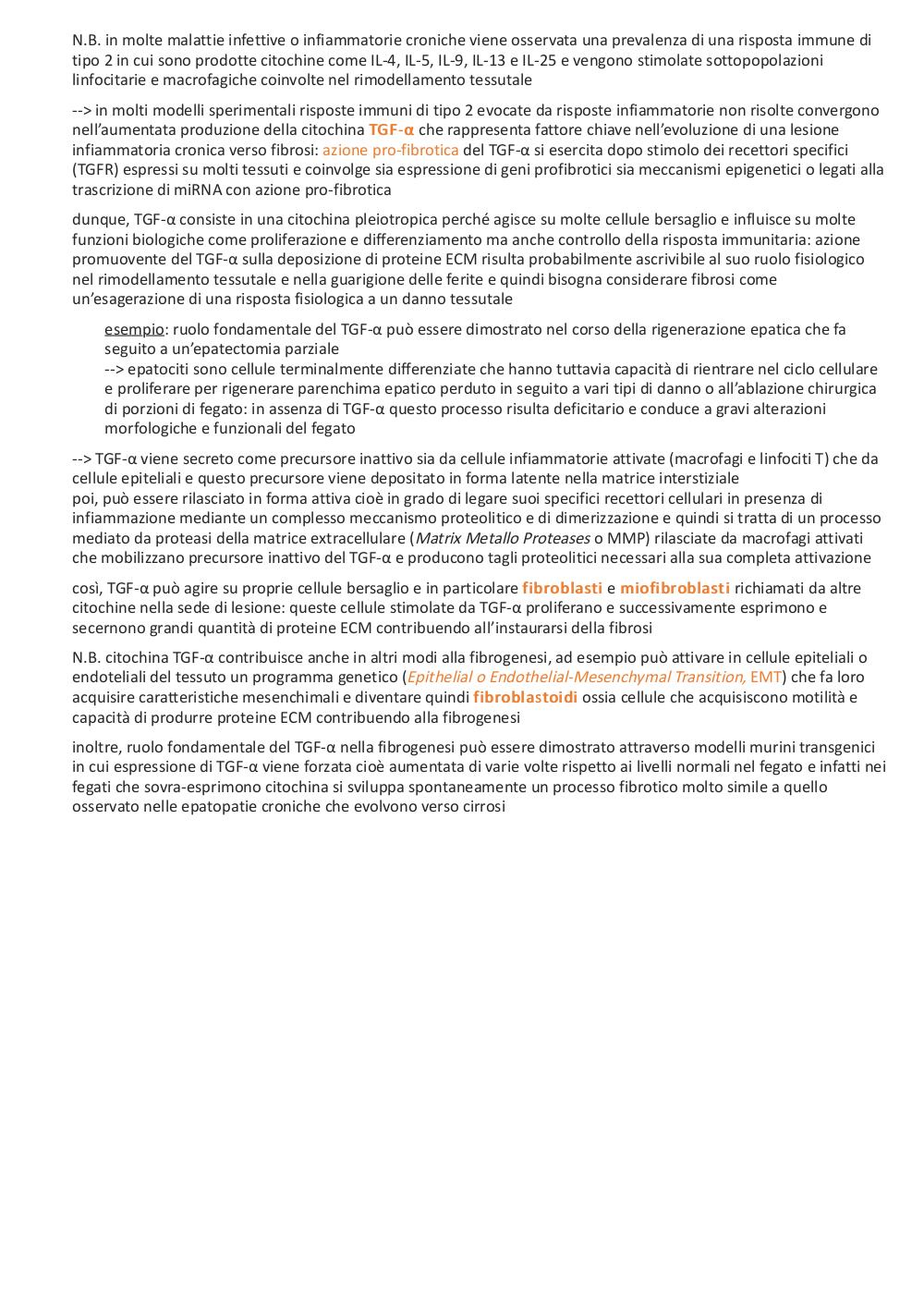 N.B. in molte malattie infettive o infiammatorie croniche viene osservata una prevalenza di una risposta immune di tipo 2 in cui sono prodotte citochine come IL-4, IL-5, IL-9, IL-13 e IL-25 e vengono stimolate sottopopolazioni linfocitarie e macrofagiche coinvolte nel rimodellamento tessutale

--> in molti modelli sperimentali risposte immuni di tipo 2 evocate da risposte infiammatorie non risolte convergono nell'aumentata produzione della citochina TGF-α che rappresenta fattore chiave nell'evoluzione di una lesione infiammatoria cronica verso fibrosi: azione pro-fibrotica del TGF-α si esercita dopo stimolo dei recettori specifici (TGFR) espressi su molti tessuti e coinvolge sia espressione di geni profibrotici sia meccanismi epigenetici o legati alla trascrizione di miRNA con azione pro-fibrotica

dunque, TGF-α consiste in una citochina pleiotropica perché agisce su molte cellule bersaglio e influisce su molte funzioni biologiche come proliferazione e differenziamento ma anche controllo della risposta immunitaria: azione promuovente del TGF-α sulla deposizione di proteine ECM risulta probabilmente ascrivibile al suo ruolo fisiologico nel rimodellamento tessutale e nella guarigione delle ferite e quindi bisogna considerare fibrosi come un'esagerazione di una risposta fisiologica a un danno tessutale

esempio: ruolo fondamentale del TGF-α può essere dimostrato nel corso della rigenerazione epatica che fa seguito a un'epatectomia parziale
--> epatociti sono cellule terminalmente differenziate che hanno tuttavia capacità di rientrare nel ciclo cellulare e proliferare per rigenerare parenchima epatico perduto in seguito a vari tipi di danno o all'ablazione chirurgica di porzioni di fegato: in assenza di TGF-α questo processo risulta deficitario e conduce a gravi alterazioni morfologiche e funzionali del fegato

--> TGF-α viene secreto come precursore inattivo sia da cellule infiammatorie attivate (macrofagi e linfociti T) che da cellule epiteliali e questo precursore viene depositato in forma latente nella matrice interstiziale
poi, può essere rilasciato in forma attiva cioè in grado di legare suoi specifici recettori cellulari in presenza di infiammazione mediante un complesso meccanismo proteolitico e di dimerizzazione e quindi si tratta di un processo mediato da proteasi della matrice extracellulare (Matrix Metallo Proteases o MMP) rilasciate da macrofagi attivati che mobilizzano precursore inattivo del TGF-α e producono tagli proteolitici necessari alla sua completa attivazione

così, TGF-α può agire su proprie cellule bersaglio e in particolare fibroblasti e miofibroblasti richiamati da altre citochine nella sede di lesione: queste cellule stimolate da TGF-α proliferano e successivamente esprimono e secernono grandi quantità di proteine ECM contribuendo all'instaurarsi della fibrosi

N.B. citochina TGF-α contribuisce anche in altri modi alla fibrogenesi, ad esempio può attivare in cellule epiteliali o endoteliali del tessuto un programma genetico (Epithelial o Endothelial-Mesenchymal Transition, EMT) che fa loro acquisire caratteristiche mesenchimali e diventare quindi fibroblastoidi ossia cellule che acquisiscono motilità e capacità di produrre proteine ECM contribuendo alla fibrogenesi

inoltre, ruolo fondamentale del TGF-α nella fibrogenesi può essere dimostrato attraverso modelli murini transgenici in cui espressione di TGF-α viene forzata cioè aumentata di varie volte rispetto ai livelli normali nel fegato e infatti nei fegati che sovra-esprimono citochina si sviluppa spontaneamente un processo fibrotico molto simile a quello osservato nelle epatopatie croniche che evolvono verso cirrosi